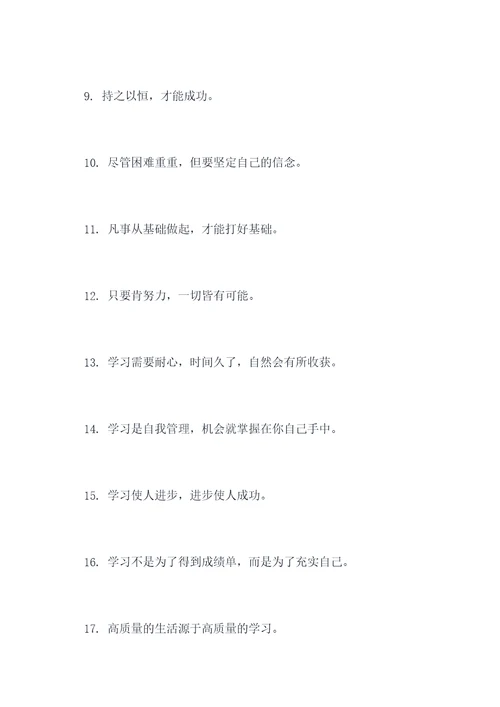 9. 持之以恒，才能成功。

10. 尽管困难重重，但要坚定自己的信念。

11. 凡事从基础做起，才能打好基础。

12. 只要肯努力，一切皆有可能。

13. 学习需要耐心，时间久了，自然会有所收获。

14. 学习是自我管理，机会就掌握在你自己手中。

15. 学习使人进步，进步使人成功。

16. 学习不是为了得到成绩单，而是为了充实自己。

17. 高质量的生活源于高质量的学习。